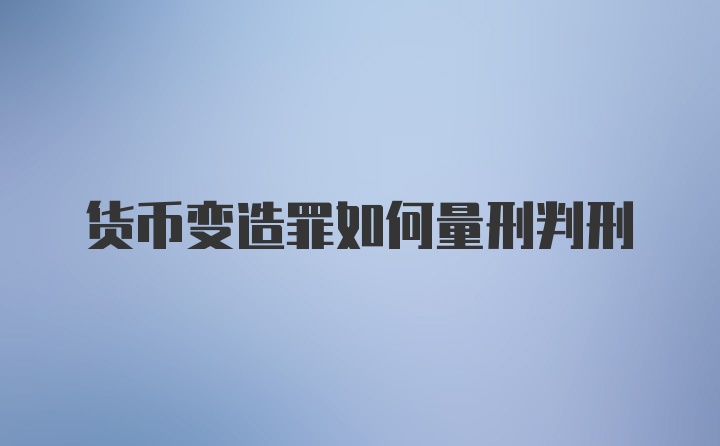 货币变造罪如何量刑判刑